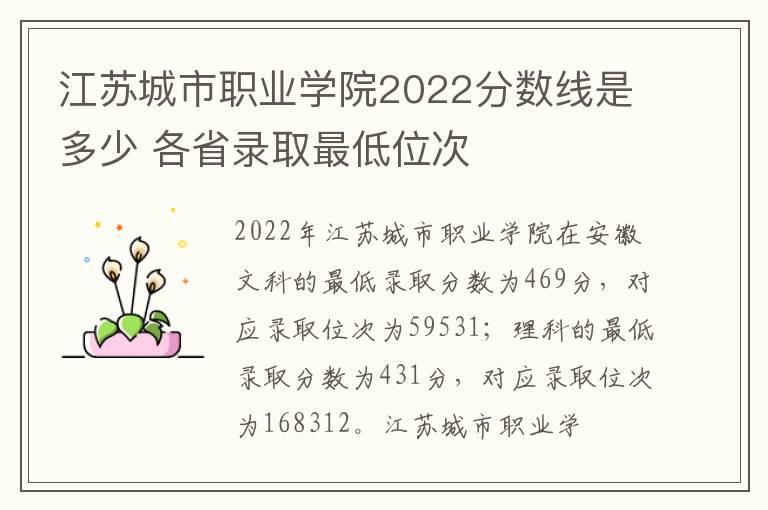 江苏城市职业学院2022分数线是多少 各省录取最低位次

2022年江苏城市职业学院在安徽文科的最低录取分数为469分，对应录取位次为59531；理科的最低录取分数为431分，对应录取位次为168312。江苏城市职业学